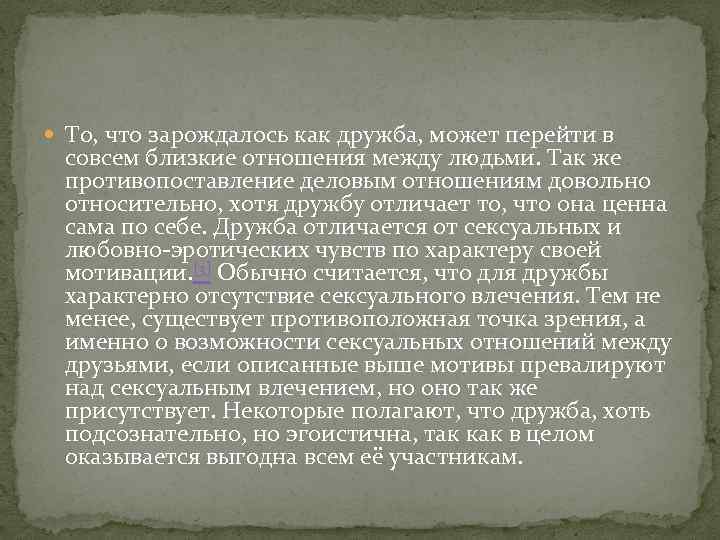 То, что зарождалось как дружба, может перейти в совсем близкие отношения между людьми. Так же противопоставление деловым отношениям довольно относительно, хотя дружбу отличает то, что она ценна сама по себе. Дружба отличается от сексуальных и любовно-эротических чувств по характеру своей мотивации.[3] Обычно считается, что для дружбы характерно отсутствие сексуального влечения. Тем не менее, существует противоположная точка зрения, а именно о возможности сексуальных отношений между друзьями, если описанные выше мотивы превалируют над сексуальным влечением, но оно так же присутствует. Некоторые полагают, что дружба, хоть подсознательно, но эгоистична, так как в целом оказывается выгодна всем её участникам.